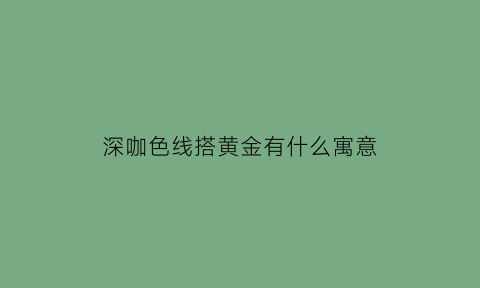 深咖色线搭黄金有什么寓意